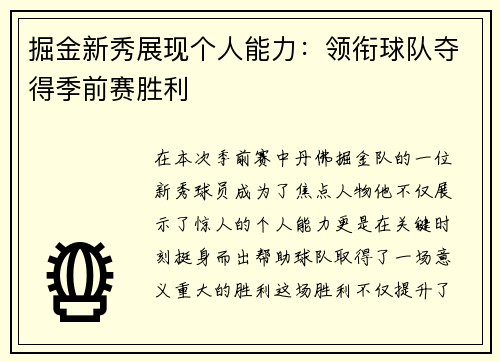 掘金新秀展现个人能力：领衔球队夺得季前赛胜利

在本次季前赛中丹佛掘金队的一位新秀球员成为了焦点人物他不仅展示了惊人的个人能力更是在关键时刻挺身而出帮助球队取得了一场意义重大的胜利这场胜利不仅提升了